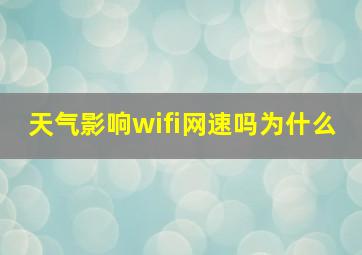 天气影响wifi网速吗为什么